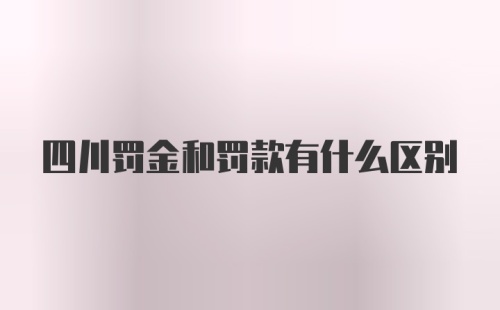 四川罚金和罚款有什么区别